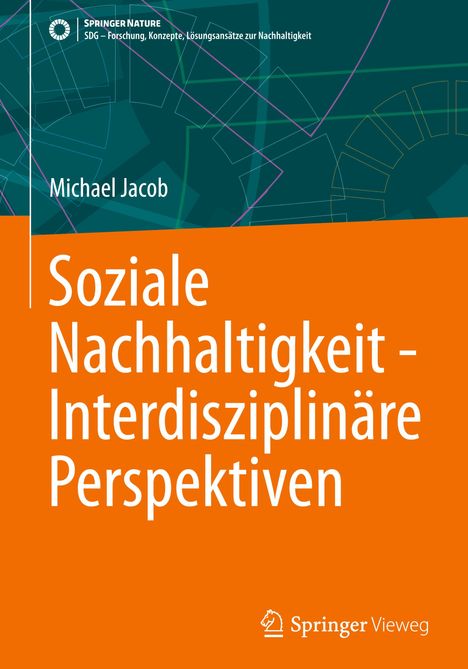 SPRINGER NATURE
SDG – Forschung, Konzepte, Lösungsansätze zur Nachhaltigkeit

Michael Jacob

Soziale Nachhaltigkeit - Interdisziplinäre Perspektiven

Springer Vieweg